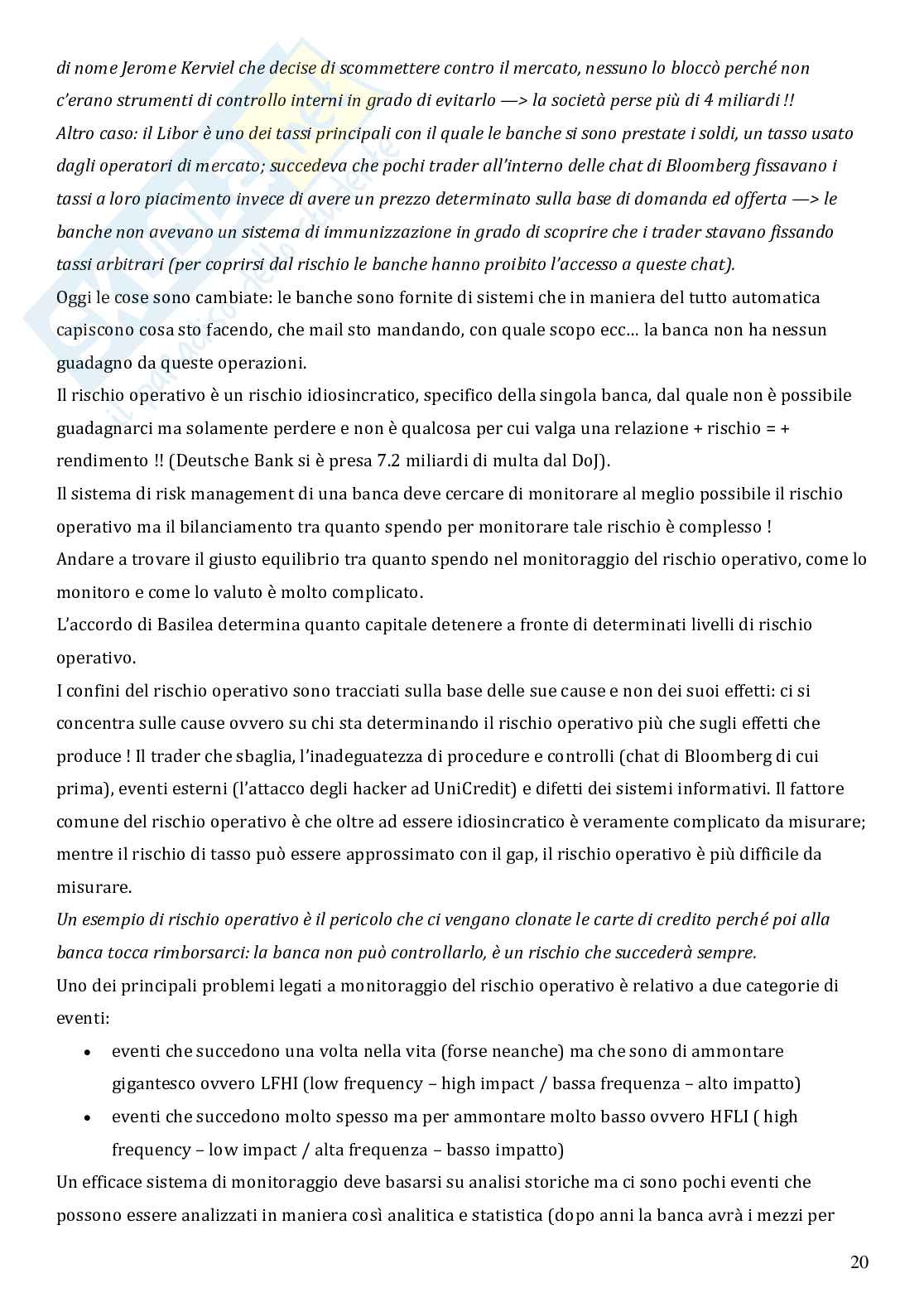 di nome Jerome Kerviel che decise di scommettere contro il mercato, nessuno lo bloccò perché non c'erano strumenti di controllo interni in grado di evitarlo —> la società perse più di 4 miliardi !!
Altro caso: il Libor è uno dei tassi principali con il quale le banche si sono prestate i soldi, un tasso usato dagli operatori di mercato; succedeva che pochi trader all'interno delle chat di Bloomberg fissavano i tassi a loro piacimento invece di avere un prezzo determinato sulla base di domanda ed offerta —> le banche non avevano un sistema di immunizzazione in grado di scoprire che i trader stavano fissando tassi arbitrari (per coprirsi dal rischio le banche hanno proibito l'accesso a queste chat).
Oggi le cose sono cambiate: le banche sono fornite di sistemi che in maniera del tutto automatica capiscono cosa sto facendo, che mail sto mandando, con quale scopo ecc… la banca non ha nessun guadagno da queste operazioni.
Il rischio operativo è un rischio idiosincratico, specifico della singola banca, dal quale non è possibile guadagnarci ma solamente perdere e non è qualcosa per cui valga una relazione + rischio = + rendimento !! (Deutsche Bank si è presa 7.2 miliardi di multa dal DoJ).
Il sistema di risk management di una banca deve cercare di monitorare al meglio possibile il rischio operativo ma il bilanciamento tra quanto spendo per monitorare tale rischio è complesso !
Andare a trovare il giusto equilibrio tra quanto spendo nel monitoraggio del rischio operativo, come lo monitoro e come lo valuto è molto complicato.
L'accordo di Basilea determina quanto capitale detenere a fronte di determinati livelli di rischio operativo.
I confini del rischio operativo sono tracciati sulla base delle sue cause e non dei suoi effetti: ci si concentra sulle cause ovvero su chi sta determinando il rischio operativo più che sugli effetti che produce ! Il trader che sbaglia, l'inadeguatezza di procedure e controlli (chat di Bloomberg di cui prima), eventi esterni (l'attacco degli hacker ad UniCredit) e difetti dei sistemi informativi. Il fattore comune del rischio operativo è che oltre ad essere idiosincratico è veramente complicato da misurare; mentre il rischio di tasso può essere approssimato con il gap, il rischio operativo è più difficile da misurare.
Un esempio di rischio operativo è il pericolo che ci vengano clonate le carte di credito perché poi alla banca tocca rimborsarci: la banca non può controllarlo, è un rischio che succederà sempre.
Uno dei principali problemi legati a monitoraggio del rischio operativo è relativo a due categorie di eventi:
• eventi che succedono una volta nella vita (forse neanche) ma che sono di ammontare gigantesco ovvero LFHI (low frequency – high impact / bassa frequenza – alto impatto)
• eventi che succedono molto spesso ma per ammontare molto basso ovvero HFLI ( high frequency – low impact / alta frequenza – basso impatto)
Un efficace sistema di monitoraggio deve basarsi su analisi storiche ma ci sono pochi eventi che possono essere analizzati in maniera così analitica e statistica (dopo anni la banca avrà i mezzi per

20